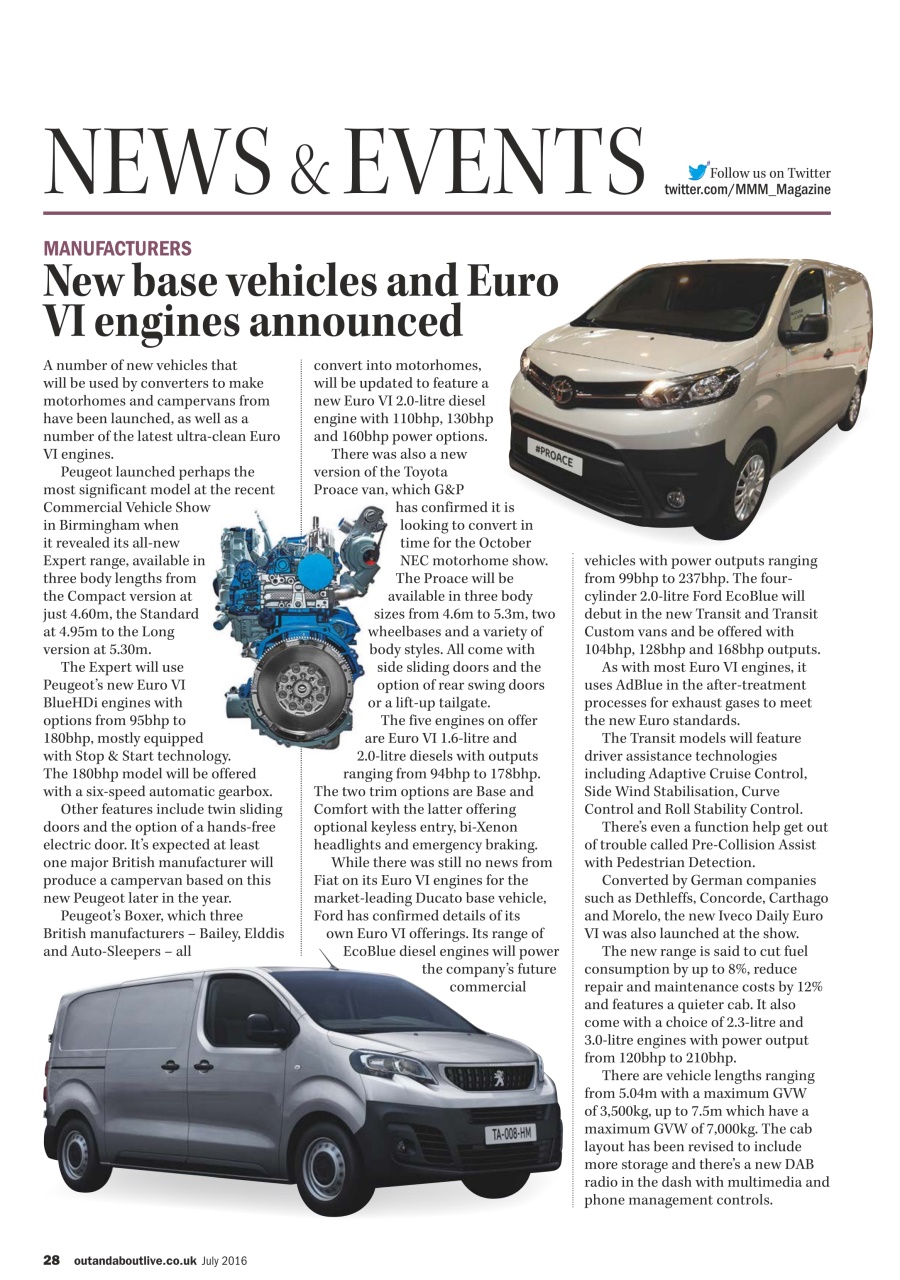 NEWS & EVENTS

Follow us on Twitter
twitter.com/MMM_Magazine

MANUFACTURERS

New base vehicles and Euro VI engines announced

A number of new vehicles that will be used by converters to make motorhomes and campervans from have been launched, as well as a number of the latest ultra-clean Euro VI engines.

Peugeot launched perhaps the most significant model at the recent Commercial Vehicle Show in Birmingham when it revealed its all-new Expert range, available in three body lengths from the Compact version at just 4.60m, the Standard at 4.95m to the Long version at 5.30m.

The Expert will use Peugeot's new Euro VI BlueHDi engines with options from 95bhp to 180bhp, mostly equipped with Stop & Start technology. The 180bhp model will be offered with a six-speed automatic gearbox.

Other features include twin sliding doors and the option of a hands-free electric door. It's expected at least one major British manufacturer will produce a campervan based on this new Peugeot later in the year.

Peugeot's Boxer, which three British manufacturers – Bailey, Elddis and Auto-Sleepers – all convert into motorhomes, will be updated to feature a new Euro VI 2.0-litre diesel engine with 110bhp, 130bhp and 160bhp power options.

There was also a new version of the Toyota Proace van, which G&P has confirmed it is looking to convert in time for the October NEC motorhome show.

The Proace will be available in three body sizes from 4.6m to 5.3m, two wheelbases and a variety of body styles. All come with side sliding doors and the option of rear swing doors or a lift-up tailgate.

The five engines on offer are Euro VI 1.6-litre and 2.0-litre diesels with outputs ranging from 94bhp to 178bhp. The two trim options are Base and Comfort with the latter offering optional keyless entry, bi-Xenon headlights and emergency braking.

While there was still no news from Fiat on its Euro VI engines for the market-leading Ducato base vehicle, Ford has confirmed details of its own Euro VI offerings. Its range of EcoBlue diesel engines will power the company's future commercial vehicles with power outputs ranging from 99bhp to 237bhp. The four-cylinder 2.0-litre Ford EcoBlue will debut in the new Transit and Transit Custom vans and be offered with 104bhp, 128bhp and 168bhp outputs.

As with most Euro VI engines, it uses AdBlue in the after-treatment processes for exhaust gases to meet the new Euro standards.

The Transit models will feature driver assistance technologies including Adaptive Cruise Control, Side Wind Stabilisation, Curve Control and Roll Stability Control.

There's even a function help get out of trouble called Pre-Collision Assist with Pedestrian Detection.

Converted by German companies such as Dethleffs, Concorde, Carthago and Morelo, the new Iveco Daily Euro VI was also launched at the show.

The new range is said to cut fuel consumption by up to 8%, reduce repair and maintenance costs by 12% and features a quieter cab. It also come with a choice of 2.3-litre and 3.0-litre engines with power output from 120bhp to 210bhp.

There are vehicle lengths ranging from 5.04m with a maximum GVW of 3,500kg, up to 7.5m which have a maximum GVW of 7,000kg. The cab layout has been revised to include more storage and there's a new DAB radio in the dash with multimedia and phone management controls.

#PROACE

TA-008-HM

28 outandaboutlive.co.uk July 2016